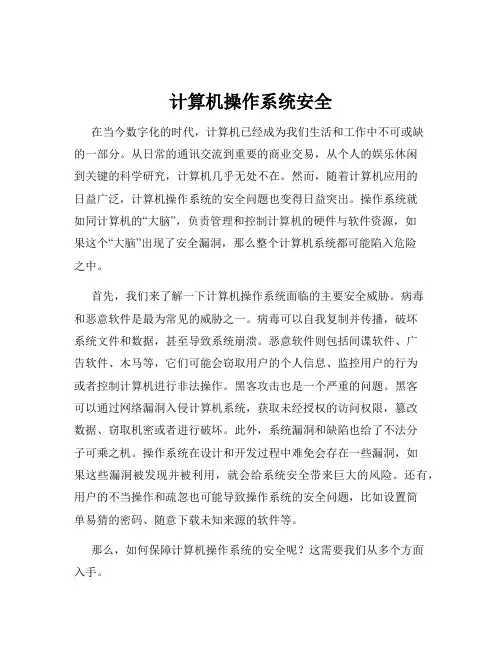 计算机操作系统安全

在当今数字化的时代，计算机已经成为我们生活和工作中不可或缺的一部分。从日常的通讯交流到重要的商业交易，从个人的娱乐休闲到关键的科学研究，计算机几乎无处不在。然而，随着计算机应用的日益广泛，计算机操作系统的安全问题也变得日益突出。操作系统就如同计算机的“大脑”，负责管理和控制计算机的硬件与软件资源，如果这个“大脑”出现了安全漏洞，那么整个计算机系统都可能陷入危险之中。

首先，我们来了解一下计算机操作系统面临的主要安全威胁。病毒和恶意软件是最为常见的威胁之一。病毒可以自我复制并传播，破坏系统文件和数据，甚至导致系统崩溃。恶意软件则包括间谍软件、广告软件、木马等，它们可能会窃取用户的个人信息、监控用户的行为或者控制计算机进行非法操作。黑客攻击也是一个严重的问题。黑客可以通过网络漏洞入侵计算机系统，获取未经授权的访问权限，篡改数据、窃取机密或者进行破坏。此外，系统漏洞和缺陷也给了不法分子可乘之机。操作系统在设计和开发过程中难免会存在一些漏洞，如果这些漏洞被发现并被利用，就会给系统安全带来巨大的风险。还有，用户的不当操作和疏忽也可能导致操作系统的安全问题，比如设置简单易猜的密码、随意下载未知来源的软件等。

那么，如何保障计算机操作系统的安全呢？这需要我们从多个方面入手。